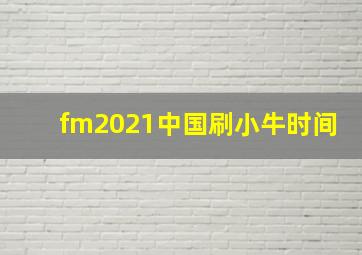 fm2021中国刷小牛时间